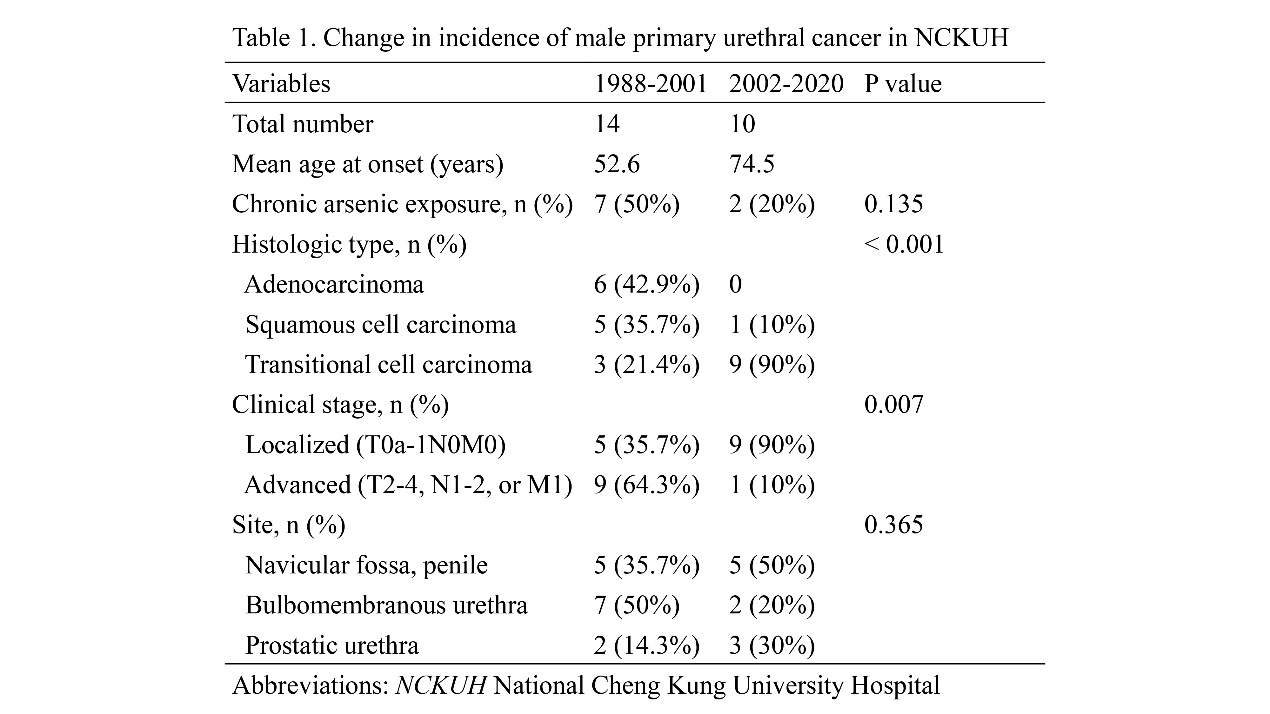 Table 1. Change in incidence of male primary urethral cancer in NCKUH

| Variables | 1988-2001 | 2002-2020 | P value |
|---|---|---|---|
| Total number | 14 | 10 | |
| Mean age at onset (years) | 52.6 | 74.5 | |
| Chronic arsenic exposure, n (%) | 7 (50%) | 2 (20%) | 0.135 |
| Histologic type, n (%) | | | < 0.001 |
| Adenocarcinoma | 6 (42.9%) | 0 | |
| Squamous cell carcinoma | 5 (35.7%) | 1 (10%) | |
| Transitional cell carcinoma | 3 (21.4%) | 9 (90%) | |
| Clinical stage, n (%) | | | 0.007 |
| Localized (T0a-1N0M0) | 5 (35.7%) | 9 (90%) | |
| Advanced (T2-4, N1-2, or M1) | 9 (64.3%) | 1 (10%) | |
| Site, n (%) | | | 0.365 |
| Navicular fossa, penile | 5 (35.7%) | 5 (50%) | |
| Bulbomembranous urethra | 7 (50%) | 2 (20%) | |
| Prostatic urethra | 2 (14.3%) | 3 (30%) | |

Abbreviations: NCKUH National Cheng Kung University Hospital